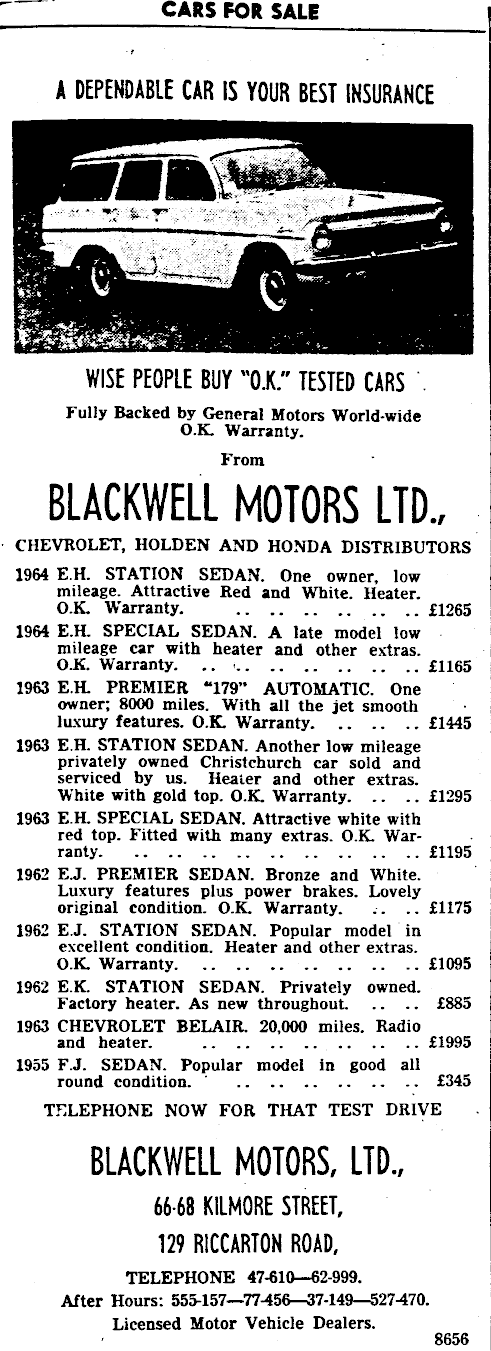 CARS FOR SALE

A DEPENDABLE CAR IS YOUR BEST INSURANCE

WISE PEOPLE BUY "O.K." TESTED CARS

Fully Backed by General Motors World-wide O.K. Warranty.

From

BLACKWELL MOTORS LTD.,

CHEVROLET, HOLDEN AND HONDA DISTRIBUTORS

1964 E.H. STATION SEDAN. One owner, low mileage. Attractive Red and White. Heater. O.K. Warranty. .. .. .. .. .. .. £1265

1964 E.H. SPECIAL SEDAN. A late model low mileage car with heater and other extras. O.K. Warranty. .. .. .. .. .. .. .. £1165

1963 E.H. PREMIER "179" AUTOMATIC. One owner; 8000 miles. With all the jet smooth luxury features. O.K. Warranty. .. .. .. £1445

1963 E.H. STATION SEDAN. Another low mileage privately owned Christchurch car sold and serviced by us. Heater and other extras. White with gold top. O.K. Warranty. .. .. £1295

1963 E.H. SPECIAL SEDAN. Attractive white with red top. Fitted with many extras. O.K. Warranty. .. .. .. .. .. .. .. .. .. .. £1195

1962 E.J. PREMIER SEDAN. Bronze and White. Luxury features plus power brakes. Lovely original condition. O.K. Warranty. .. .. £1175

1962 E.J. STATION SEDAN. Popular model in excellent condition. Heater and other extras. O.K. Warranty. .. .. .. .. .. .. .. £1095

1962 E.K. STATION SEDAN. Privately owned. Factory heater. As new throughout. .. .. £885

1963 CHEVROLET BELAIR. 20,000 miles. Radio and heater. .. .. .. .. .. .. .. £1995

1955 F.J. SEDAN. Popular model in good all round condition. .. .. .. .. .. .. £345

TELEPHONE NOW FOR THAT TEST DRIVE

BLACKWELL MOTORS, LTD.,

66-68 KILMORE STREET,

129 RICCARTON ROAD,

TELEPHONE 47-610—62-999.

After Hours: 555-157—77-456—37-149—527-470.

Licensed Motor Vehicle Dealers.

8656